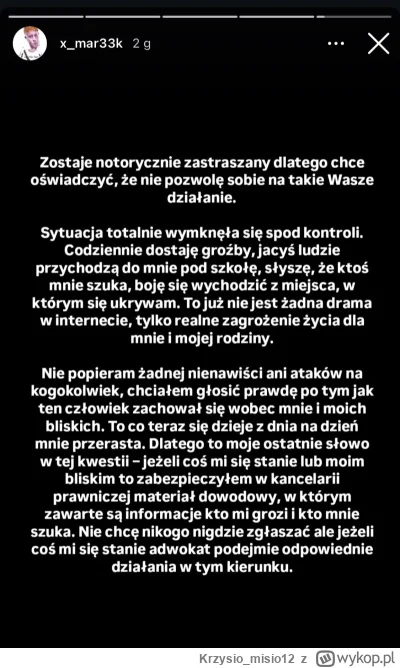 x_mar33k 2 g

Zostaje notorycznie zastraszany dlatego chce oświadczyć, że nie pozwolę sobie na takie Wasze działanie.

Sytuacja totalnie wymknęła się spod kontroli. Codziennie dostaję groźby, jacyś ludzie przychodzą do mnie pod szkołę, słyszę, że ktoś mnie szuka, boję się wychodzić z miejsca, w którym się ukrywam. To już nie jest żadna drama w internecie, tylko realne zagrożenie życia dla mnie i mojej rodziny.

Nie popieram żadnej nienawiści ani ataków na kogokolwiek, chciałem głosić prawdę po tym jak ten człowiek zachował się wobec mnie i moich bliskich. To co teraz się dzieje z dnia na dzień mnie przerasta. Dlatego to moje ostatnie słowo w tej kwestii – jeżeli coś mi się stanie lub moim bliskim to zabezpieczyłem w kancelarii prawniczej materiał dowodowy, w którym zawarte są informacje kto mi grozi i kto mnie szuka. Nie chcę nikogo nigdzie zgłaszać ale jeżeli coś mi się stanie adwokat podejmie odpowiednie działania w tym kierunku.

Krzysio_misio12 z wykop.pl